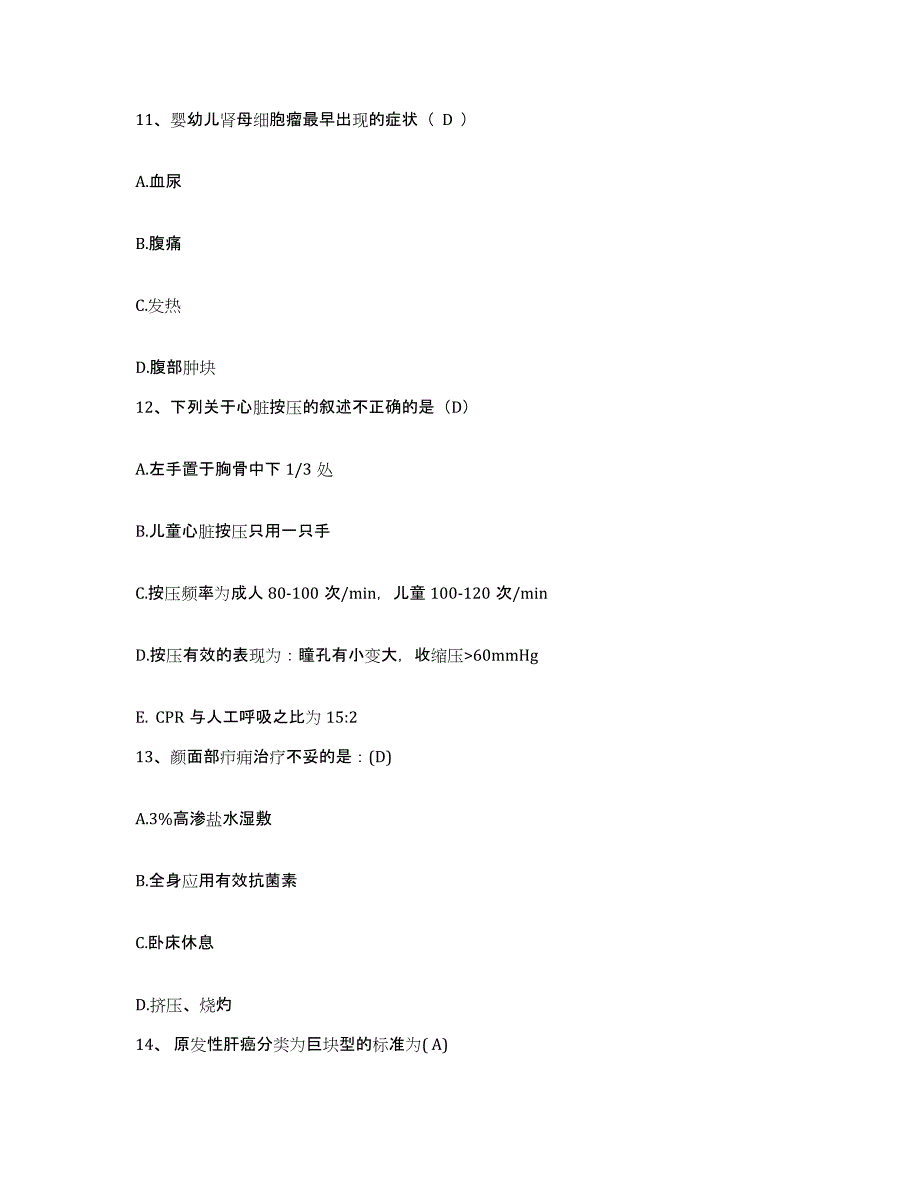 11、婴幼儿肾母细胞瘤最早出现的症状（ D ）

A.血尿

B.腹痛

C.发热

D.腹部肿块

12、下列关于心脏按压的叙述不正确的是（D）

A.左手置于胸骨中下 1/3 处

B.儿童心脏按压只用一只手

C.按压频率为成人 80-100 次/min，儿童 100-120 次/min

D.按压有效的表现为：瞳孔有小变大，收缩压>60mmHg

E. CPR 与人工呼吸之比为 15:2

13、颜面部疖痈治疗不妥的是：(D)

A.3%高渗盐水湿敷

B.全身应用有效抗菌素

C.卧床休息

D.挤压、烧灼

14、 原发性肝癌分类为巨块型的标准为( A)